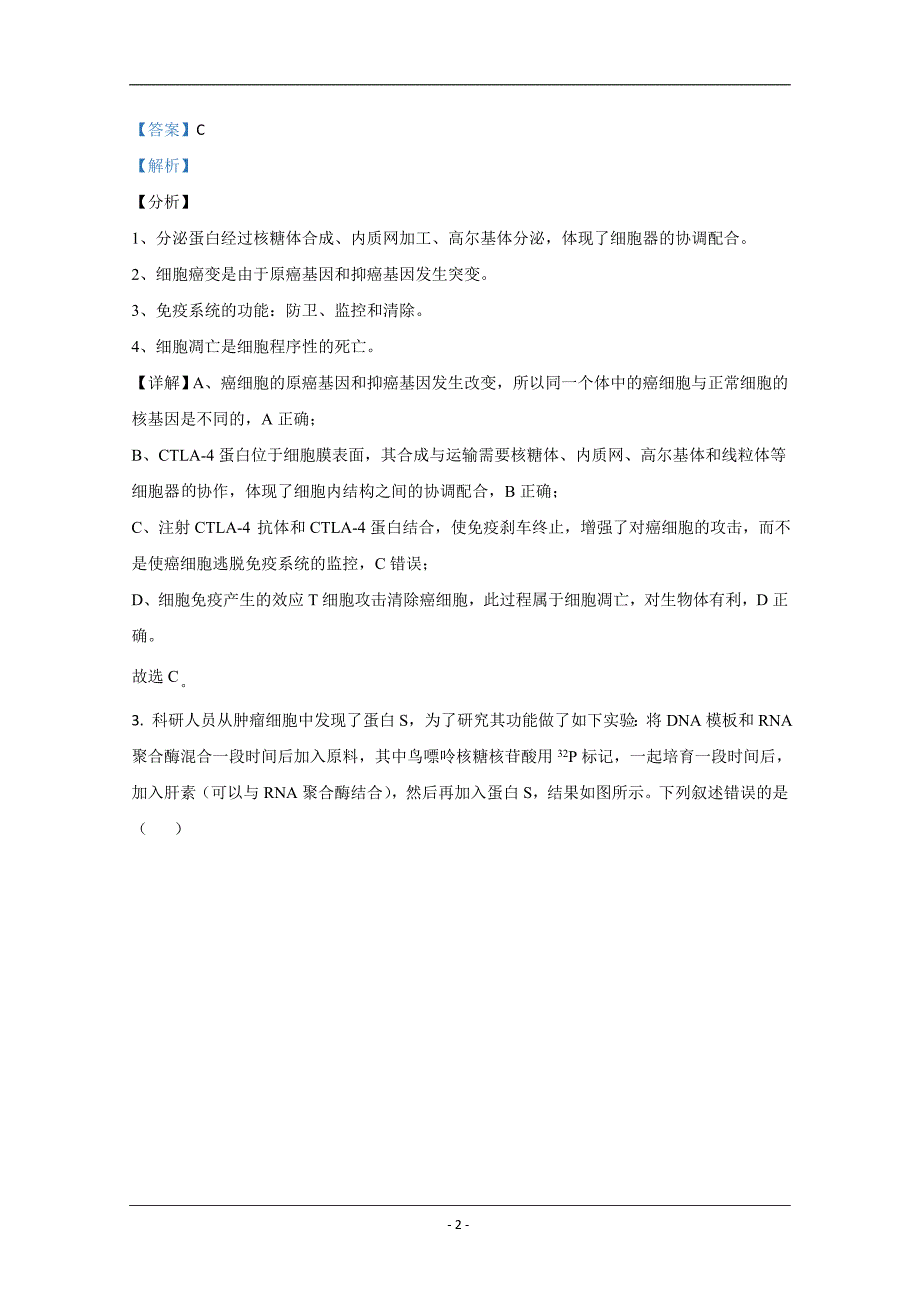 【答案】C

【解析】

【分析】

1、分泌蛋白经过核糖体合成、内质网加工、高尔基体分泌，体现了细胞器的协调配合。

2、细胞癌变是由于原癌基因和抑癌基因发生突变。

3、免疫系统的功能：防卫、监控和清除。

4、细胞凋亡是细胞程序性的死亡。

【详解】A、癌细胞的原癌基因和抑癌基因发生改变，所以同一个体中的癌细胞与正常细胞的核基因是不同的，A 正确；

B、CTLA-4 蛋白位于细胞膜表面，其合成与运输需要核糖体、内质网、高尔基体和线粒体等细胞器的协作，体现了细胞内结构之间的协调配合，B 正确；

C、注射 CTLA-4 抗体和 CTLA-4 蛋白结合，使免疫刹车终止，增强了对癌细胞的攻击，而不是使癌细胞逃脱免疫系统的监控，C 错误；

D、细胞免疫产生的效应 T 细胞攻击清除癌细胞，此过程属于细胞凋亡，对生物体有利，D 正确。

故选 C。

3. 科研人员从肿瘤细胞中发现了蛋白 S，为了研究其功能做了如下实验：将 DNA 模板和 RNA 聚合酶混合一段时间后加入原料，其中鸟嘌呤核糖核苷酸用 $^{32}P$ 标记，一起培育一段时间后，加入肝素（可以与 RNA 聚合酶结合），然后再加入蛋白 S，结果如图所示。下列叙述错误的是（　　）

- 2 -